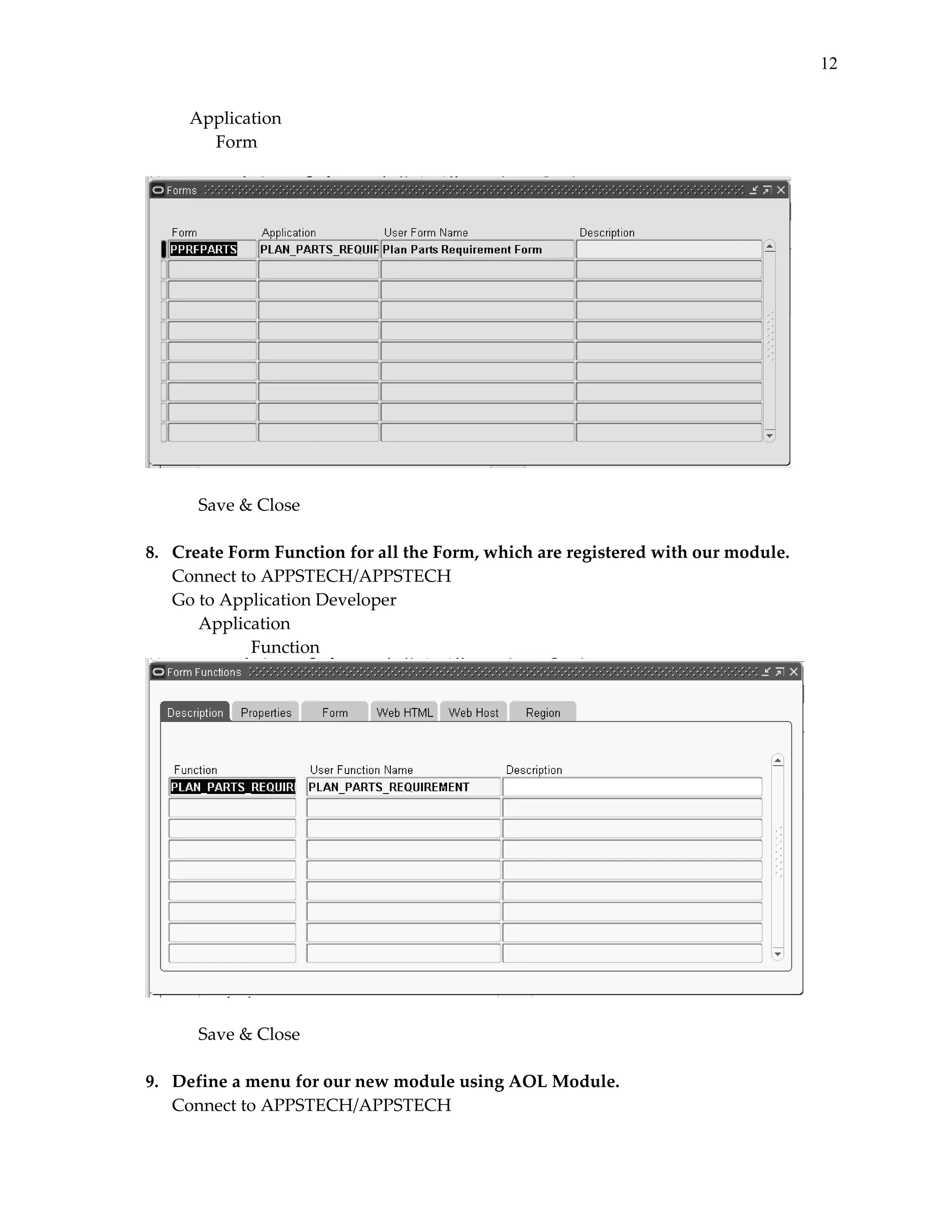 12

Application
Form

Forms

| Form | Application | User Form Name | Description |
|---|---|---|---|
| PPRFPARTS | PLAN_PARTS_REQUIF | Plan Parts Requirement Form | |

Save & Close

8. **Create Form Function for all the Form, which are registered with our module.**
Connect to APPSTECH/APPSTECH
Go to Application Developer
Application
Function

Form Functions

Description Properties Form Web HTML Web Host Region

| Function | User Function Name | Description |
|---|---|---|
| PLAN_PARTS_REQUIR | PLAN_PARTS_REQUIREMENT | |

Save & Close

9. **Define a menu for our new module using AOL Module.**
Connect to APPSTECH/APPSTECH